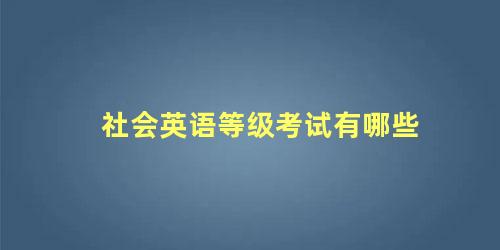 社会英语等级考试有哪些